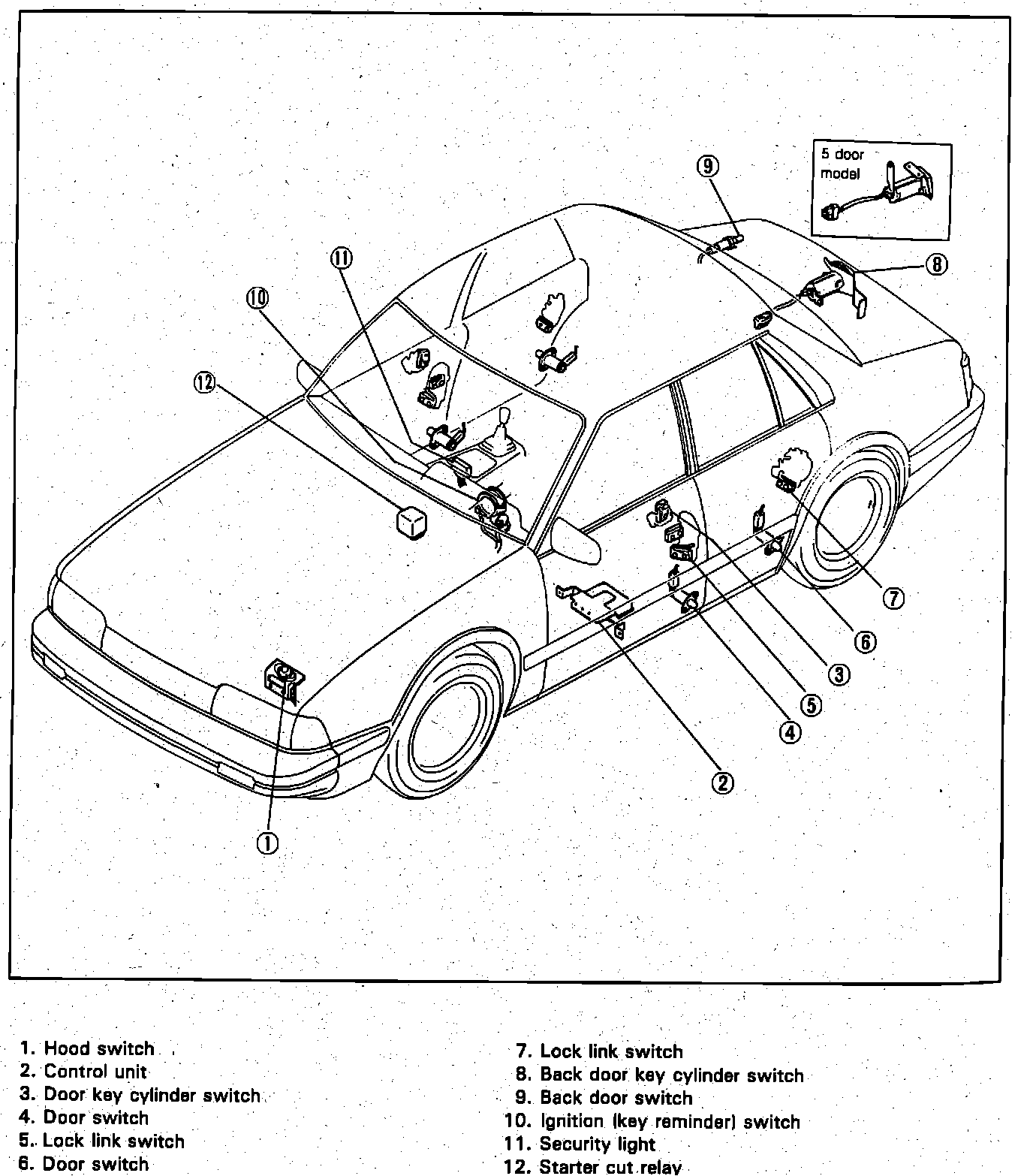 5 door model

9
8
11
10
12
7
6
3
5
4
2
1

1. Hood switch
2. Control unit
3. Door key cylinder switch
4. Door switch
5. Lock link switch
6. Door switch

7. Lock link switch
8. Back door key cylinder switch
9. Back door switch
10. Ignition (key reminder) switch
11. Security light
12. Starter cut relay